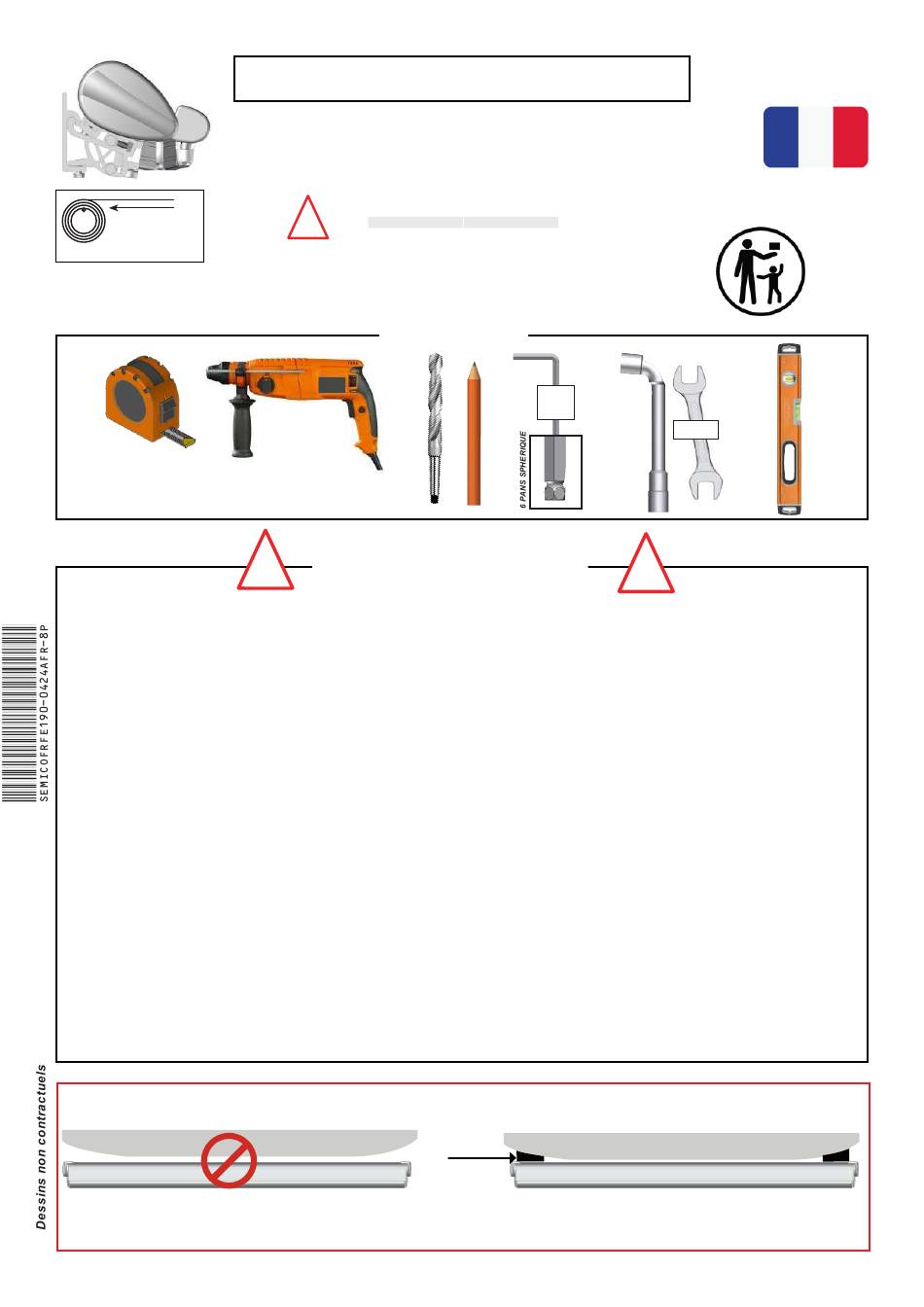 6 PANS SPHERIQUE

SEMICOFRFE190-0424AFR-8P

Dessins non contractuels